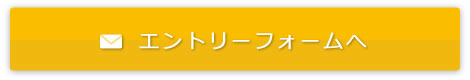 エントリーフォームへ